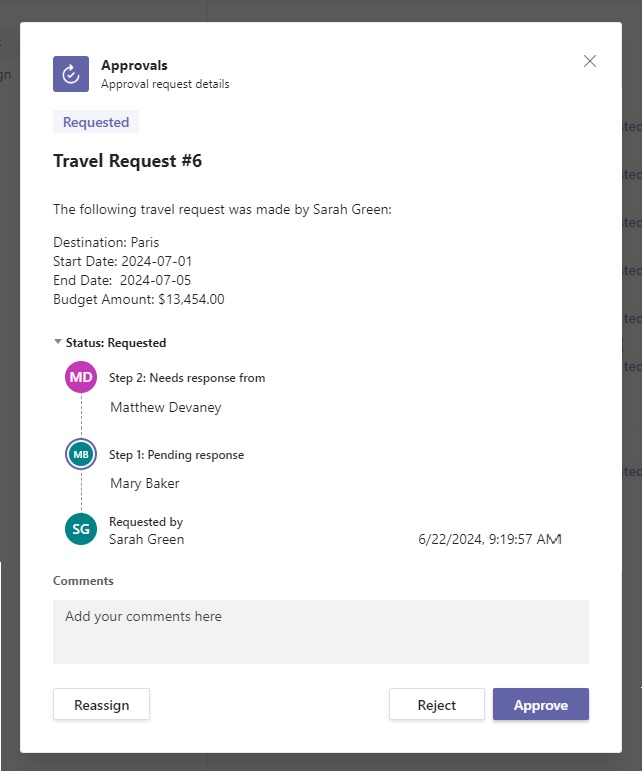 Approvals
Approval request details

Requested

Travel Request #6

The following travel request was made by Sarah Green:

Destination: Paris
Start Date: 2024-07-01
End Date: 2024-07-05
Budget Amount: $13,454.00

Status: Requested

MD
Step 2: Needs response from
Matthew Devaney

MB
Step 1: Pending response
Mary Baker

SG
Requested by
Sarah Green
6/22/2024, 9:19:57 AM

Comments

Add your comments here

Reassign

Reject

Approve